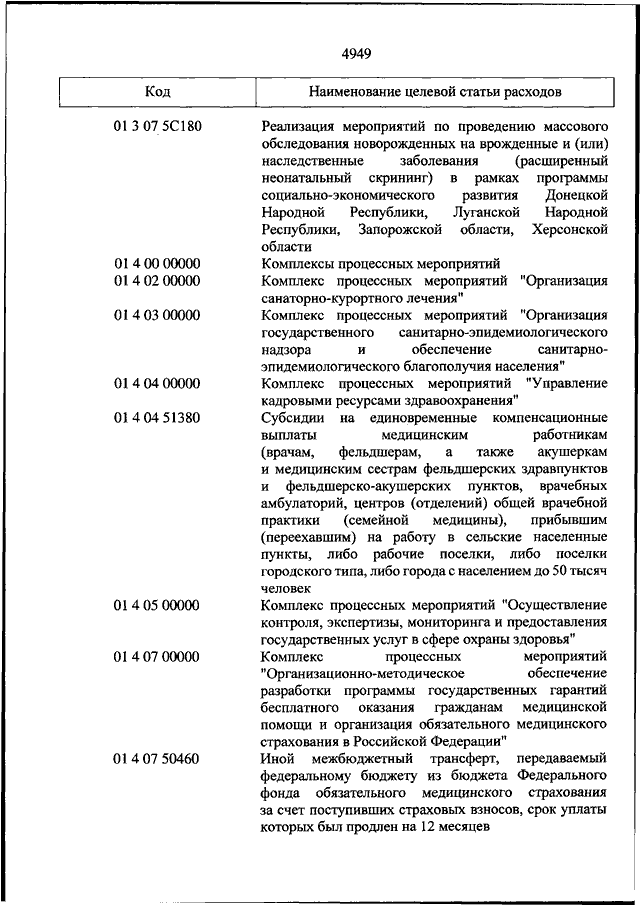 4949

| Код | Наименование целевой статьи расходов |
|---|---|
| 01 3 07 5С180 | Реализация мероприятий по проведению массового обследования новорожденных на врожденные и (или) наследственные заболевания (расширенный неонатальный скрининг) в рамках программы социально-экономического развития Донецкой Народной Республики, Луганской Народной Республики, Запорожской области, Херсонской области |
| 01 4 00 00000 | Комплексы процессных мероприятий |
| 01 4 02 00000 | Комплекс процессных мероприятий "Организация санаторно-курортного лечения" |
| 01 4 03 00000 | Комплекс процессных мероприятий "Организация государственного санитарно-эпидемиологического надзора и обеспечение санитарно-эпидемиологического благополучия населения" |
| 01 4 04 00000 | Комплекс процессных мероприятий "Управление кадровыми ресурсами здравоохранения" |
| 01 4 04 51380 | Субсидии на единовременные компенсационные выплаты медицинским работникам (врачам, фельдшерам, а также акушеркам и медицинским сестрам фельдшерских здравпунктов и фельдшерско-акушерских пунктов, врачебных амбулаторий, центров (отделений) общей врачебной практики (семейной медицины), прибывшим (переехавшим) на работу в сельские населенные пункты, либо рабочие поселки, либо поселки городского типа, либо города с населением до 50 тысяч человек |
| 01 4 05 00000 | Комплекс процессных мероприятий "Осуществление контроля, экспертизы, мониторинга и предоставления государственных услуг в сфере охраны здоровья" |
| 01 4 07 00000 | Комплекс процессных мероприятий "Организационно-методическое обеспечение разработки программы государственных гарантий бесплатного оказания гражданам медицинской помощи и организация обязательного медицинского страхования в Российской Федерации" |
| 01 4 07 50460 | Иной межбюджетный трансферт, передаваемый федеральному бюджету из бюджета Федерального фонда обязательного медицинского страхования за счет поступивших страховых взносов, срок уплаты которых был продлен на 12 месяцев |